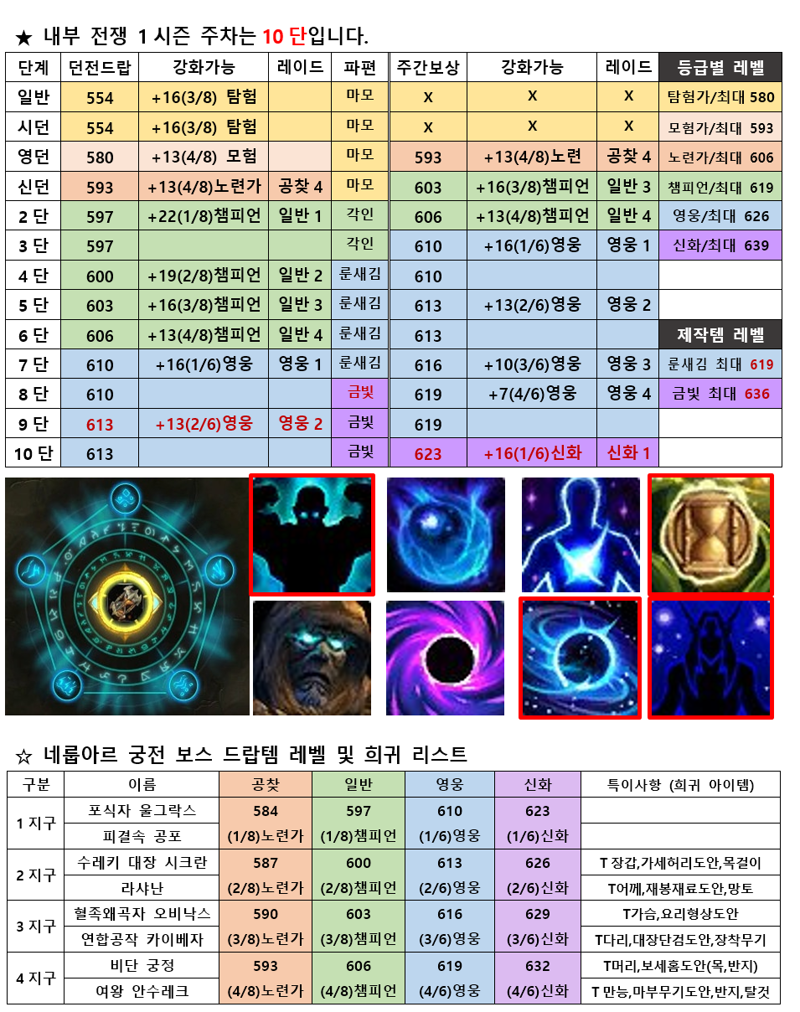 ★ 내부 전쟁 1 시즌 주차는 10 단입니다.

| 단계 | 던전드랍 | 강화가능 | 레이드 | 파편 | 주간보상 | 강화가능 | 레이드 | 등급별 레벨 |
|---|---|---|---|---|---|---|---|---|
| 일반 | 554 | +16(3/8) 탐험 | | 마모 | X | X | X | 탐험가/최대 580 |
| 시던 | 554 | +16(3/8) 탐험 | | 마모 | X | X | X | 모험가/최대 593 |
| 영던 | 580 | +13(4/8) 모험 | | 마모 | 593 | +13(4/8)노련 | 공찾 4 | 노련가/최대 606 |
| 신던 | 593 | +13(4/8)노련가 | 공찾 4 | 마모 | 603 | +16(3/8)챔피언 | 일반 3 | 챔피언/최대 619 |
| 2 단 | 597 | +22(1/8)챔피언 | 일반 1 | 각인 | 606 | +13(4/8)챔피언 | 일반 4 | 영웅/최대 626 |
| 3 단 | 597 | | | 각인 | 610 | +16(1/6)영웅 | 영웅 1 | 신화/최대 639 |
| 4 단 | 600 | +19(2/8)챔피언 | 일반 2 | 룬새김 | 610 | | | |
| 5 단 | 603 | +16(3/8)챔피언 | 일반 3 | 룬새김 | 613 | +13(2/6)영웅 | 영웅 2 | |
| 6 단 | 606 | +13(4/8)챔피언 | 일반 4 | 룬새김 | 613 | | | 제작템 레벨 |
| 7 단 | 610 | +16(1/6)영웅 | 영웅 1 | 룬새김 | 616 | +10(3/6)영웅 | 영웅 3 | 룬새김 최대 619 |
| 8 단 | 610 | | | 금빛 | 619 | +7(4/6)영웅 | 영웅 4 | 금빛 최대 636 |
| 9 단 | 613 | +13(2/6)영웅 | 영웅 2 | 금빛 | 619 | | | |
| 10 단 | 613 | | | 금빛 | 623 | +16(1/6)신화 | 신화 1 | |

☆ 네룹아르 궁전 보스 드랍템 레벨 및 희귀 리스트

| 구분 | 이름 | 공찾 | 일반 | 영웅 | 신화 | 특이사항 (희귀 아이템) |
|---|---|---|---|---|---|---|
| 1 지구 | 포식자 울그락스 | 584 | 597 | 610 | 623 | |
| | 피결속 공포 | (1/8)노련가 | (1/8)챔피언 | (1/6)영웅 | (1/6)신화 | |
| 2 지구 | 수레키 대장 시크란 | 587 | 600 | 613 | 626 | T 장갑,가세허리도안,목걸이 |
| | 라샤난 | (2/8)노련가 | (2/8)챔피언 | (2/6)영웅 | (2/6)신화 | T어깨,재봉재료도안,망토 |
| 3 지구 | 혈족왜곡자 오비낙스 | 590 | 603 | 616 | 629 | T가슴,요리형상도안 |
| | 연합공작 카이베자 | (3/8)노련가 | (3/8)챔피언 | (3/6)영웅 | (3/6)신화 | T다리,대장단검도안,장착무기 |
| 4 지구 | 비단 궁정 | 593 | 606 | 619 | 632 | T머리,보세홈도안(목,반지) |
| | 여왕 안수레크 | (4/8)노련가 | (4/8)챔피언 | (4/6)영웅 | (4/6)신화 | T 만능,마부무기도안,반지,탈것 |